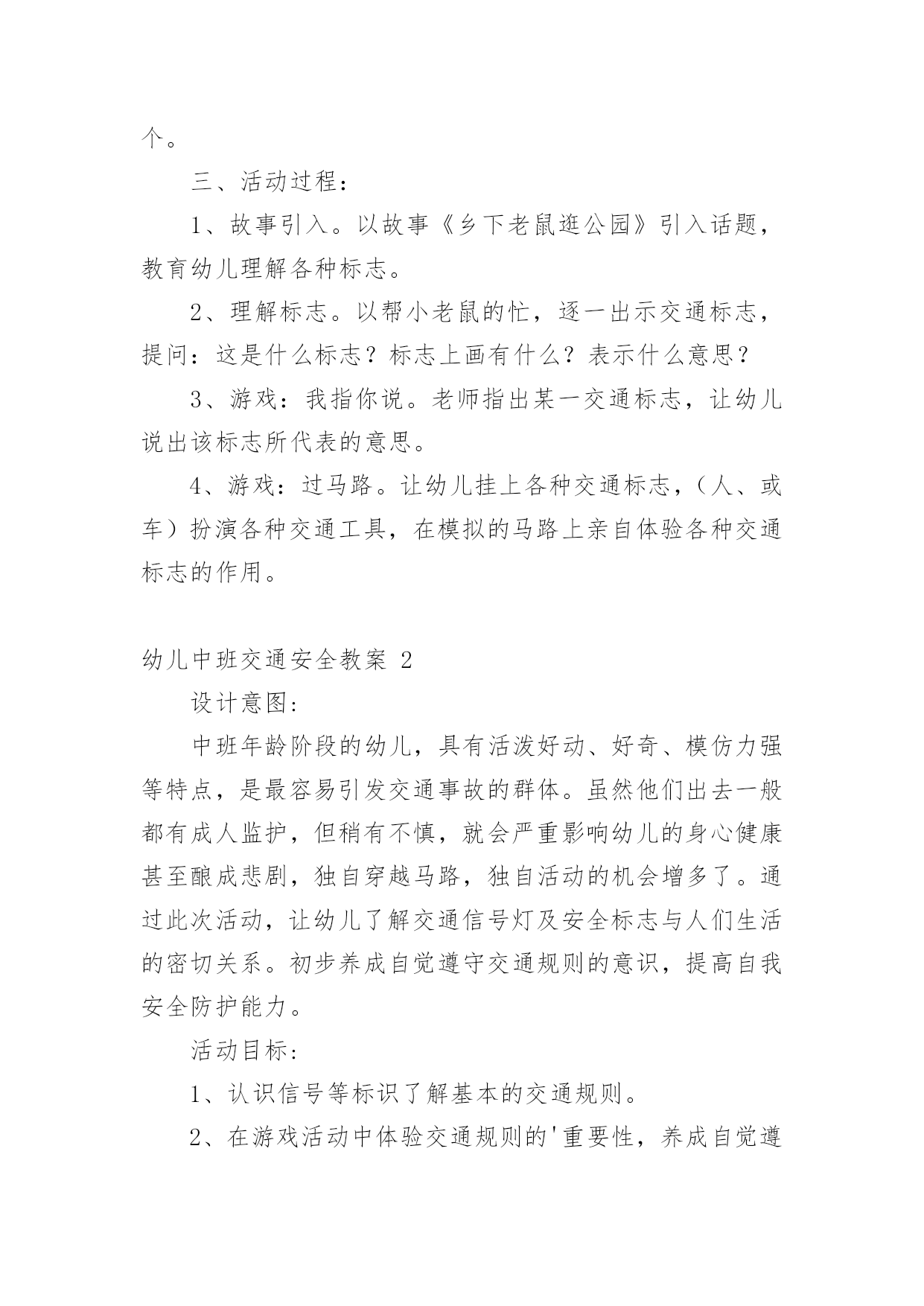 个。

三、活动过程：

1、故事引入。以故事《乡下老鼠逛公园》引入话题，教育幼儿理解各种标志。

2、理解标志。以帮小老鼠的忙，逐一出示交通标志，提问：这是什么标志？标志上画有什么？表示什么意思？

3、游戏：我指你说。老师指出某一交通标志，让幼儿说出该标志所代表的意思。

4、游戏：过马路。让幼儿挂上各种交通标志，（人、或车）扮演各种交通工具，在模拟的马路上亲自体验各种交通标志的作用。

幼儿中班交通安全教案 2

设计意图：

中班年龄阶段的幼儿，具有活泼好动、好奇、模仿力强等特点，是最容易引发交通事故的群体。虽然他们出去一般都有成人监护，但稍有不慎，就会严重影响幼儿的身心健康甚至酿成悲剧，独自穿越马路，独自活动的机会增多了。通过此次活动，让幼儿了解交通信号灯及安全标志与人们生活的密切关系。初步养成自觉遵守交通规则的意识，提高自我安全防护能力。

活动目标：

1、认识信号等标识了解基本的交通规则。

2、在游戏活动中体验交通规则的'重要性，养成自觉遵